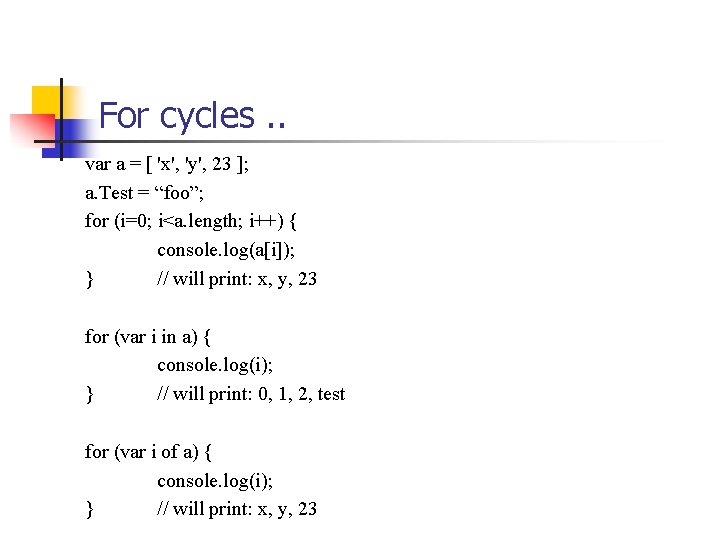 For cycles ..

var a = [ 'x', 'y', 23 ];
a.Test = “foo”;
for (i=0; i<a.length; i++) {
console.log(a[i]);
} // will print: x, y, 23

for (var i in a) {
console.log(i);
} // will print: 0, 1, 2, test

for (var i of a) {
console.log(i);
} // will print: x, y, 23